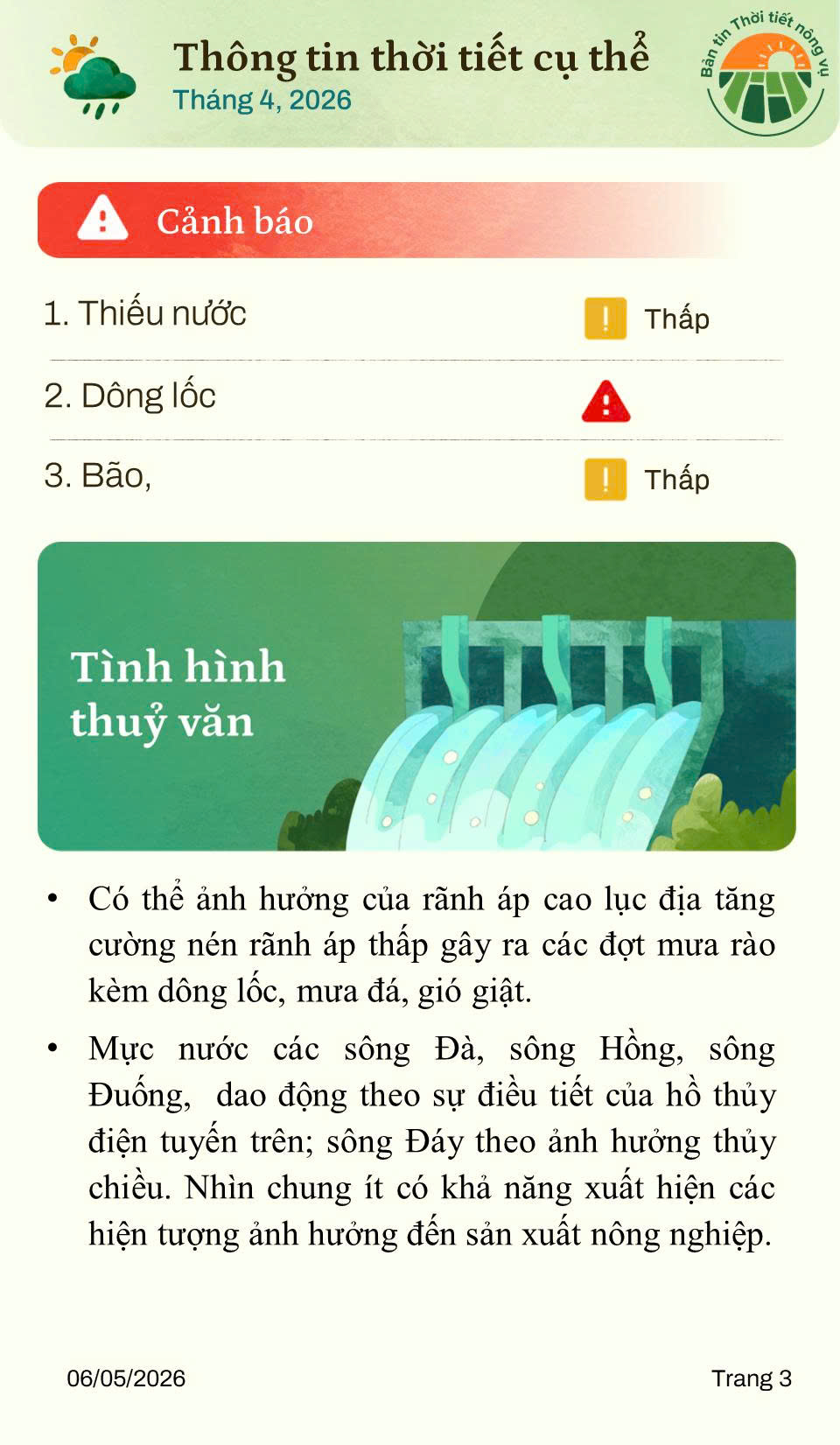 Thông tin thời tiết cụ thể
Tháng 4, 2026

Bản tin Thời tiết nông vụ

Cảnh báo

1. Thiếu nước Thấp

2. Dông lốc

3. Bão, Thấp

Tình hình thuỷ văn

• Có thể ảnh hưởng của rãnh áp cao lục địa tăng cường nén rãnh áp thấp gây ra các đợt mưa rào kèm dông lốc, mưa đá, gió giật.

• Mực nước các sông Đà, sông Hồng, sông Đuống, dao động theo sự điều tiết của hồ thủy điện tuyến trên; sông Đáy theo ảnh hưởng thủy chiều. Nhìn chung ít có khả năng xuất hiện các hiện tượng ảnh hưởng đến sản xuất nông nghiệp.

06/05/2026 Trang 3